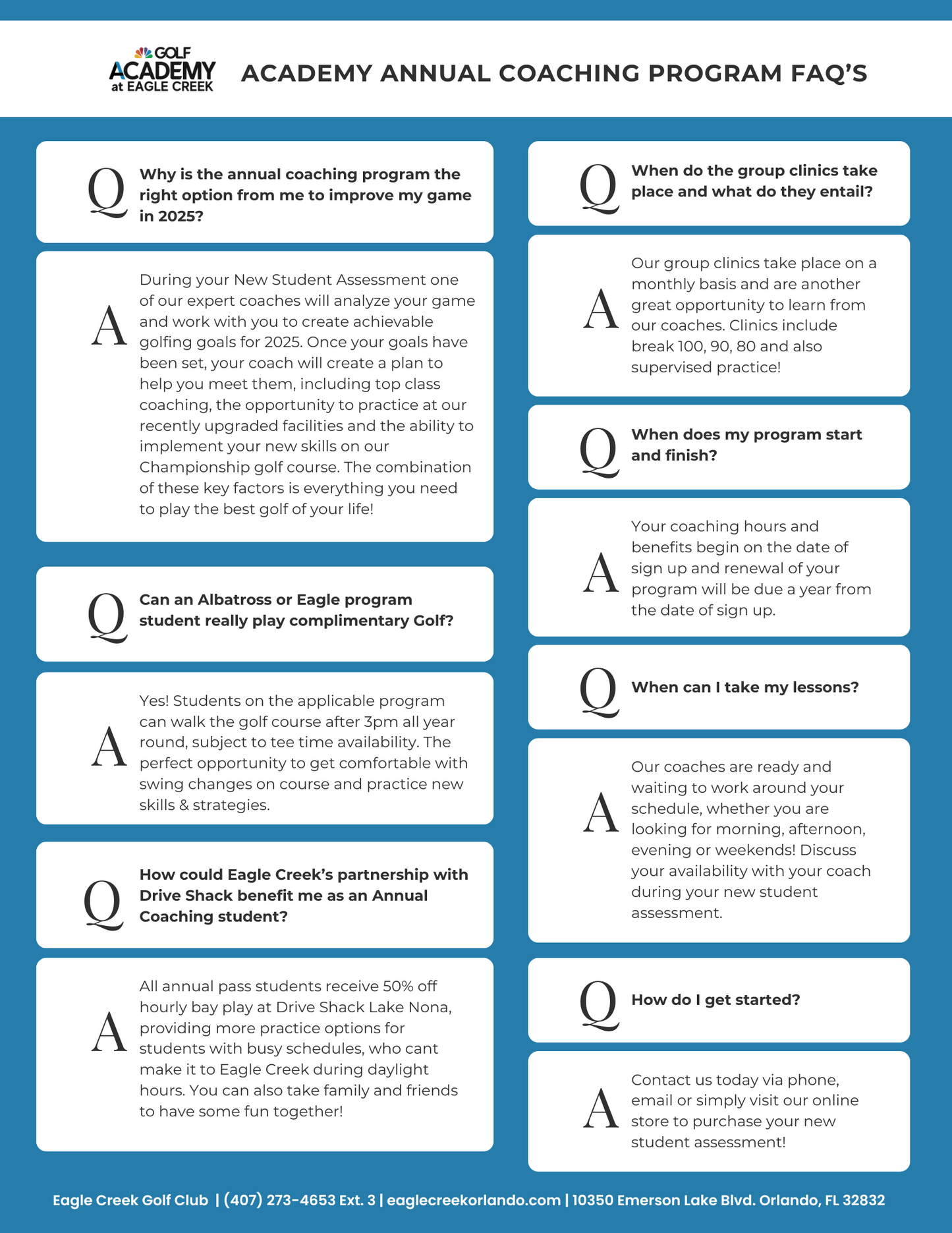 GOLF ACADEMY at EAGLE CREEK

ACADEMY ANNUAL COACHING PROGRAM FAQ'S

Q Why is the annual coaching program the right option from me to improve my game in 2025?

A During your New Student Assessment one of our expert coaches will analyze your game and work with you to create achievable golfing goals for 2025. Once your goals have been set, your coach will create a plan to help you meet them, including top class coaching, the opportunity to practice at our recently upgraded facilities and the ability to implement your new skills on our Championship golf course. The combination of these key factors is everything you need to play the best golf of your life!

Q Can an Albatross or Eagle program student really play complimentary Golf?

A Yes! Students on the applicable program can walk the golf course after 3pm all year round, subject to tee time availability. The perfect opportunity to get comfortable with swing changes on course and practice new skills & strategies.

Q How could Eagle Creek's partnership with Drive Shack benefit me as an Annual Coaching student?

A All annual pass students receive 50% off hourly bay play at Drive Shack Lake Nona, providing more practice options for students with busy schedules, who cant make it to Eagle Creek during daylight hours. You can also take family and friends to have some fun together!

Q When do the group clinics take place and what do they entail?

A Our group clinics take place on a monthly basis and are another great opportunity to learn from our coaches. Clinics include break 100, 90, 80 and also supervised practice!

Q When does my program start and finish?

A Your coaching hours and benefits begin on the date of sign up and renewal of your program will be due a year from the date of sign up.

Q When can I take my lessons?

A Our coaches are ready and waiting to work around your schedule, whether you are looking for morning, afternoon, evening or weekends! Discuss your availability with your coach during your new student assessment.

Q How do I get started?

A Contact us today via phone, email or simply visit our online store to purchase your new student assessment!

Eagle Creek Golf Club | (407) 273-4653 Ext. 3 | eaglecreekorlando.com | 10350 Emerson Lake Blvd. Orlando, FL 32832